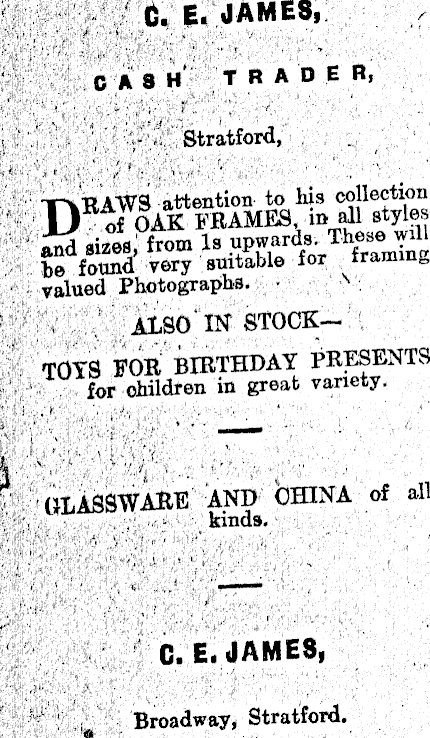 C. E. JAMES,

CASH TRADER,

Stratford,

DRAWS attention to his collection of OAK FRAMES, in all styles and sizes, from 1s upwards. These will be found very suitable for framing valued Photographs.

ALSO IN STOCK—

TOYS FOR BIRTHDAY PRESENTS for children in great variety.

GLASSWARE AND CHINA of all kinds.

C. E. JAMES,

Broadway, Stratford.